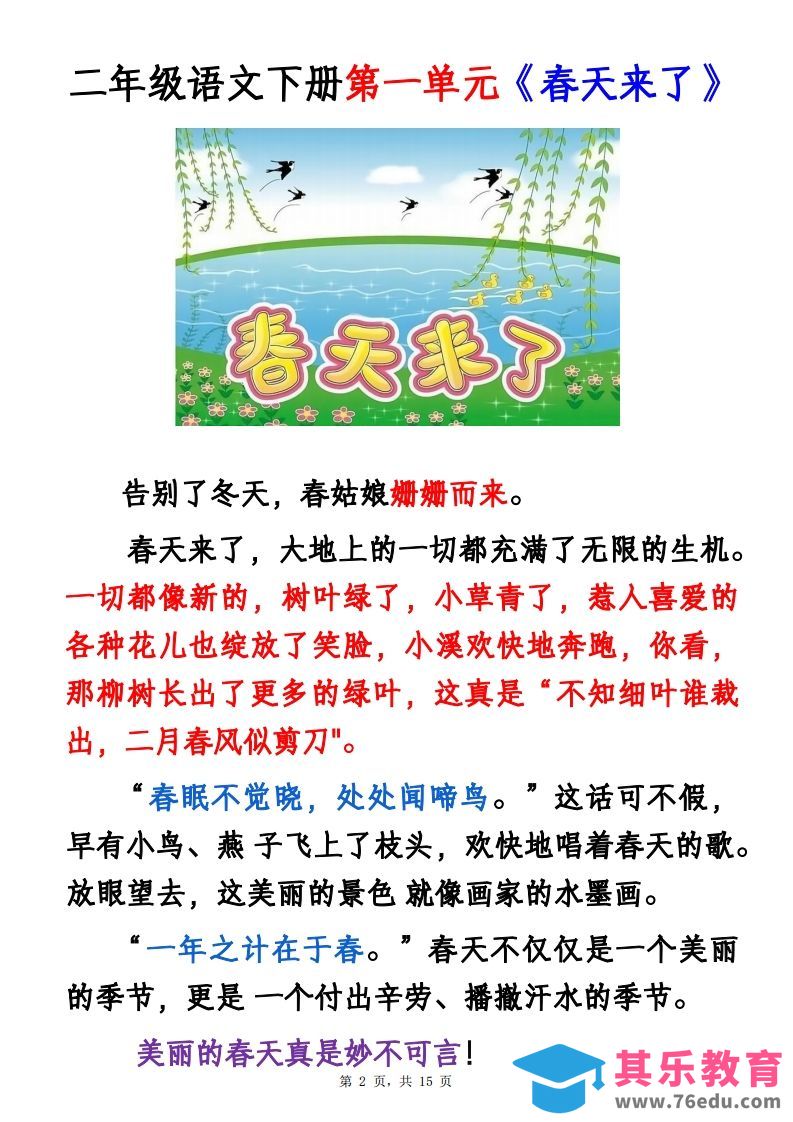 二年级语文下册第一单元《春天来了》

春天来了

告别了冬天，春姑娘姗姗而来。

春天来了，大地上的一切都充满了无限的生机。一切都像新的，树叶绿了，小草青了，惹人喜爱的各种花儿也绽放了笑脸，小溪欢快地奔跑，你看，那柳树长出了更多的绿叶，这真是“不知细叶谁裁出，二月春风似剪刀"。

“春眠不觉晓，处处闻啼鸟。”这话可不假，早有小鸟、燕 子飞上了枝头，欢快地唱着春天的歌。放眼望去，这美丽的景色 就像画家的水墨画。

“一年之计在于春。”春天不仅仅是一个美丽的季节，更是 一个付出辛劳、播撒汗水的季节。

美丽的春天真是妙不可言！

第 2 页，共 15 页

其乐教育
www.76edu.com